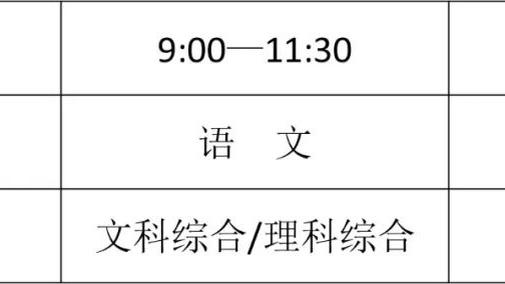 |  | 9:00—11:30 |  |
|---|---|---|
|  | 语　文 |  |
|  | 文科综合/理科综合 |  |